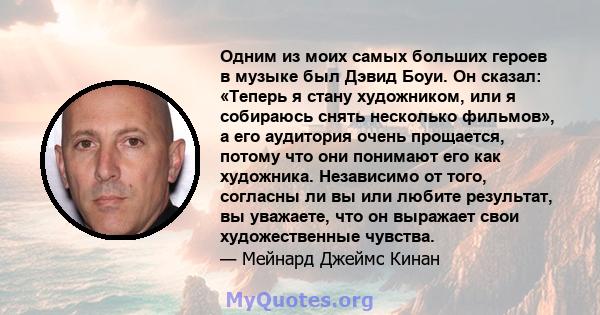 Одним из моих самых больших героев в музыке был Дэвид Боуи. Он сказал: «Теперь я стану художником, или я собираюсь снять несколько фильмов», а его аудитория очень прощается, потому что они понимают его как художника. Независимо от того, согласны ли вы или любите результат, вы уважаете, что он выражает свои художественные чувства.
— Мейнард Джеймс Кинан

MyQuotes.org